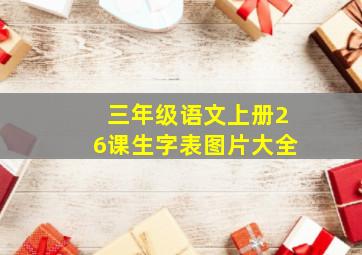 三年级语文上册26课生字表图片大全